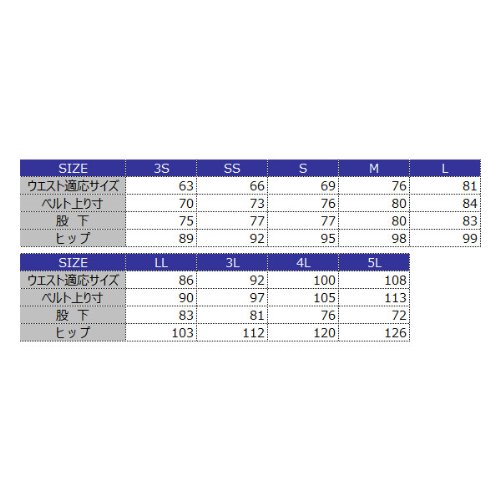 | SIZE | 3S | SS | S | M | L |
|---|---|---|---|---|---|
| ウエスト適応サイズ | 63 | 66 | 69 | 76 | 81 |
| ベルト上り寸 | 70 | 73 | 76 | 80 | 84 |
| 股 下 | 75 | 77 | 77 | 80 | 83 |
| ヒップ | 89 | 92 | 95 | 98 | 99 |

| SIZE | LL | 3L | 4L | 5L |
|---|---|---|---|---|
| ウエスト適応サイズ | 86 | 92 | 100 | 108 |
| ベルト上り寸 | 90 | 97 | 105 | 113 |
| 股 下 | 83 | 81 | 76 | 72 |
| ヒップ | 103 | 112 | 120 | 126 |